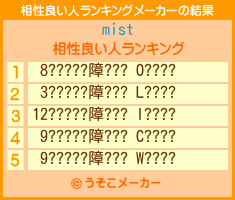 相性良い人ランキングメーカーの結果

mist

相性良い人ランキング

| 1 | 8?????障??? O???? |
|---|---|
| 2 | 3?????障??? L???? |
| 3 | 12?????障??? I???? |
| 4 | 9?????障??? C???? |
| 5 | 9?????障??? W???? |

© うそこメーカー